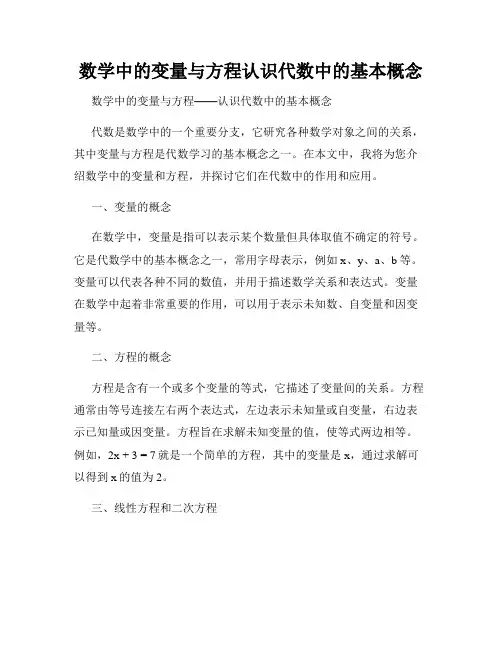 数学中的变量与方程认识代数中的基本概念

数学中的变量与方程——认识代数中的基本概念

代数是数学中的一个重要分支，它研究各种数学对象之间的关系，其中变量与方程是代数学习的基本概念之一。在本文中，我将为您介绍数学中的变量和方程，并探讨它们在代数中的作用和应用。

一、变量的概念

在数学中，变量是指可以表示某个数量但具体取值不确定的符号。它是代数学中的基本概念之一，常用字母表示，例如 x、y、a、b 等。变量可以代表各种不同的数值，并用于描述数学关系和表达式。变量在数学中起着非常重要的作用，可以用于表示未知数、自变量和因变量等。

二、方程的概念

方程是含有一个或多个变量的等式，它描述了变量间的关系。方程通常由等号连接左右两个表达式，左边表示未知量或自变量，右边表示已知量或因变量。方程旨在求解未知变量的值，使等式两边相等。例如，$2x + 3 = 7$ 就是一个简单的方程，其中的变量是 x，通过求解可以得到 x 的值为 2。

三、线性方程和二次方程